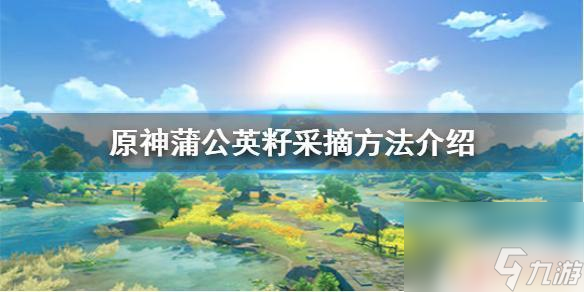 原神蒲公英籽采摘方法介绍

九游